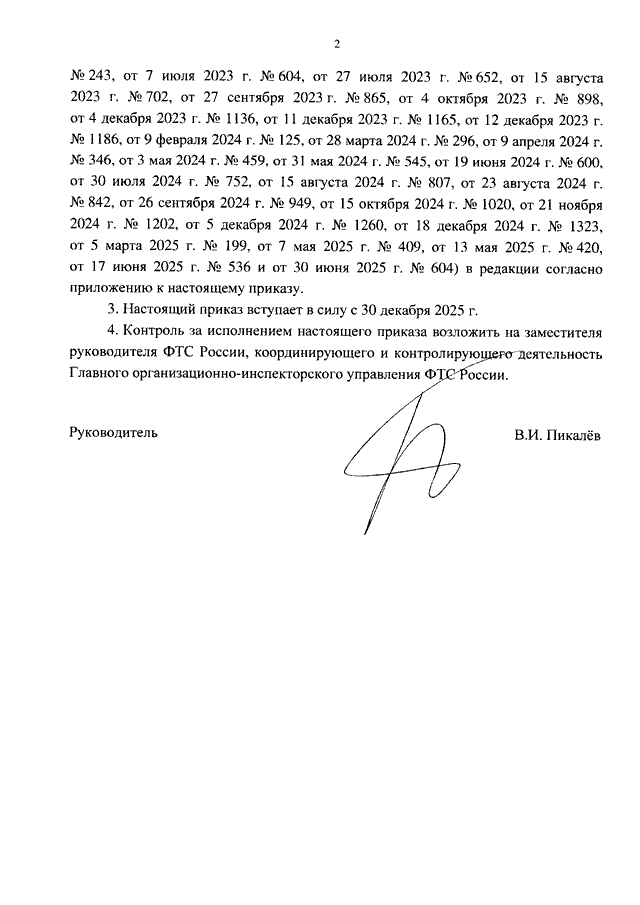 2

№ 243, от 7 июля 2023 г. № 604, от 27 июля 2023 г. № 652, от 15 августа 2023 г. № 702, от 27 сентября 2023 г. № 865, от 4 октября 2023 г. № 898, от 4 декабря 2023 г. № 1136, от 11 декабря 2023 г. № 1165, от 12 декабря 2023 г. № 1186, от 9 февраля 2024 г. № 125, от 28 марта 2024 г. № 296, от 9 апреля 2024 г. № 346, от 3 мая 2024 г. № 459, от 31 мая 2024 г. № 545, от 19 июня 2024 г. № 600, от 30 июля 2024 г. № 752, от 15 августа 2024 г. № 807, от 23 августа 2024 г. № 842, от 26 сентября 2024 г. № 949, от 15 октября 2024 г. № 1020, от 21 ноября 2024 г. № 1202, от 5 декабря 2024 г. № 1260, от 18 декабря 2024 г. № 1323, от 5 марта 2025 г. № 199, от 7 мая 2025 г. № 409, от 13 мая 2025 г. № 420, от 17 июня 2025 г. № 536 и от 30 июня 2025 г. № 604) в редакции согласно приложению к настоящему приказу.

3. Настоящий приказ вступает в силу с 30 декабря 2025 г.

4. Контроль за исполнением настоящего приказа возложить на заместителя руководителя ФТС России, координирующего и контролирующего деятельность Главного организационно-инспекторского управления ФТС России.

Руководитель В.И. Пикалёв